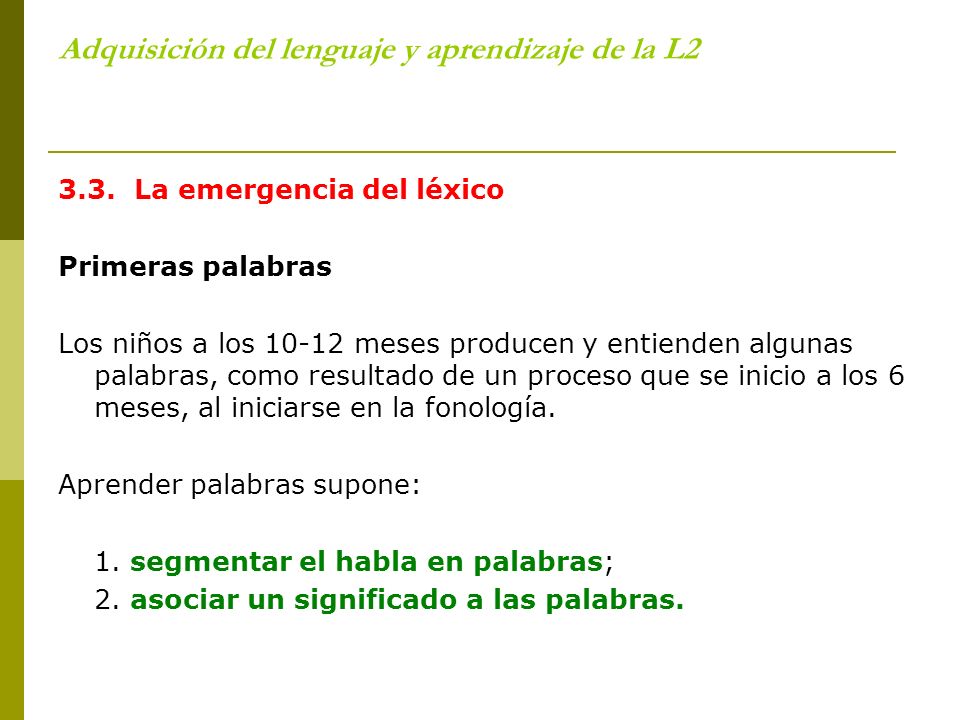 Adquisición del lenguaje y aprendizaje de la L2

3.3. La emergencia del léxico

Primeras palabras

Los niños a los 10-12 meses producen y entienden algunas palabras, como resultado de un proceso que se inicio a los 6 meses, al iniciarse en la fonología.

Aprender palabras supone:

1. segmentar el habla en palabras;
2. asociar un significado a las palabras.